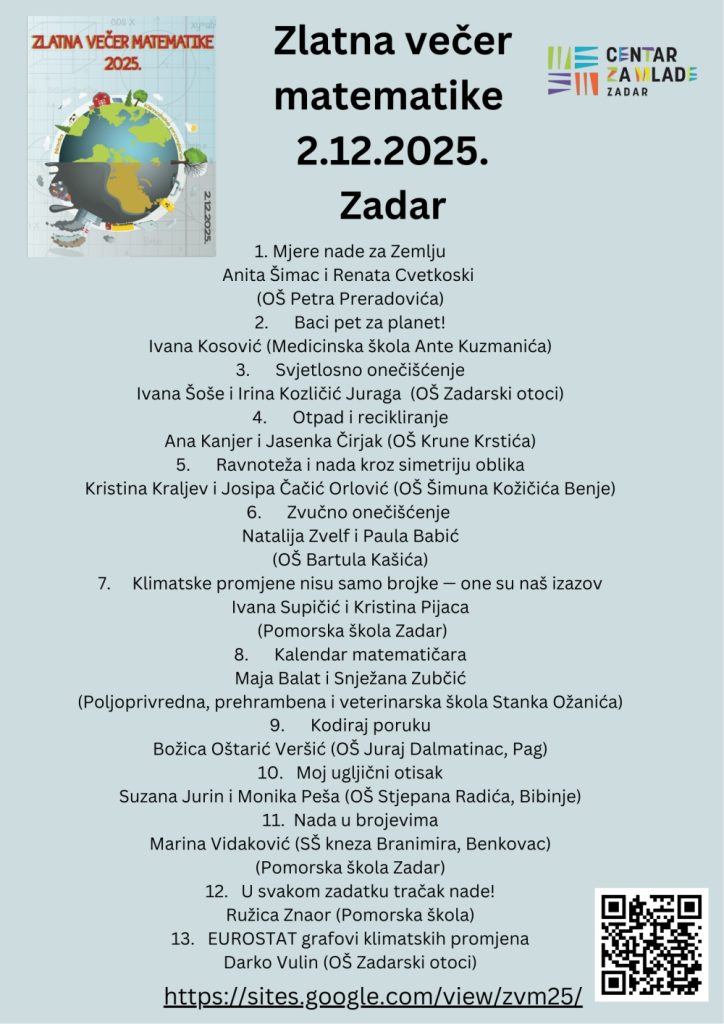 ZLATNA VEČER MATEMATIKE 2025.

2.12.2025.

Zlatna večer matematike 2.12.2025. Zadar

CENTAR ZA MLADE ZADAR

1. Mjere nade za Zemlju
Anita Šimac i Renata Cvetkoski
(OŠ Petra Preradovića)
2. Baci pet za planet!
Ivana Kosović (Medicinska škola Ante Kuzmanića)
3. Svjetlosno onečišćenje
Ivana Šoše i Irina Kozličić Juraga (OŠ Zadarski otoci)
4. Otpad i recikliranje
Ana Kanjer i Jasenka Čirjak (OŠ Krune Krstića)
5. Ravnoteža i nada kroz simetriju oblika
Kristina Kraljev i Josipa Čačić Orlović (OŠ Šimuna Kožičića Benje)
6. Zvučno onečišćenje
Natalija Zvelf i Paula Babić
(OŠ Bartula Kašića)
7. Klimatske promjene nisu samo brojke — one su naš izazov
Ivana Supičić i Kristina Pijaca
(Pomorska škola Zadar)
8. Kalendar matematičara
Maja Balat i Snježana Zubčić
(Poljoprivredna, prehrambena i veterinarska škola Stanka Ožanića)
9. Kodiraj poruku
Božica Oštarić Veršić (OŠ Juraj Dalmatinac, Pag)
10. Moj ugljični otisak
Suzana Jurin i Monika Peša (OŠ Stjepana Radića, Bibinje)
11. Nada u brojevima
Marina Vidaković (SŠ kneza Branimira, Benkovac)
(Pomorska škola Zadar)
12. U svakom zadatku tračak nade!
Ružica Znaor (Pomorska škola)
13. EUROSTAT grafovi klimatskih promjena
Darko Vulin (OŠ Zadarski otoci)

https://sites.google.com/view/zvm25/